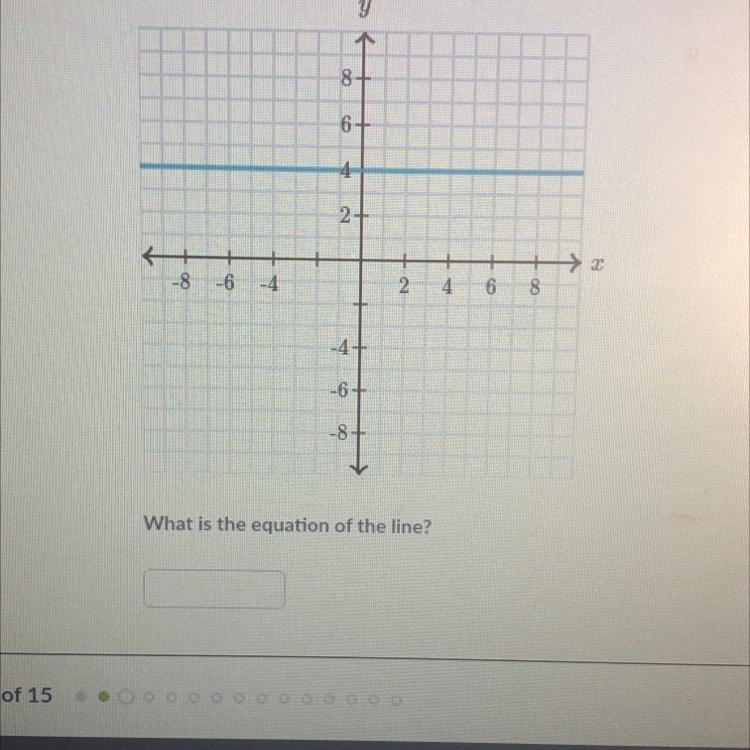 $y$
8
6
4
2
-8 -6 -4 2 4 6 8 $x$
-4
-6
-8

What is the equation of the line?

of 15